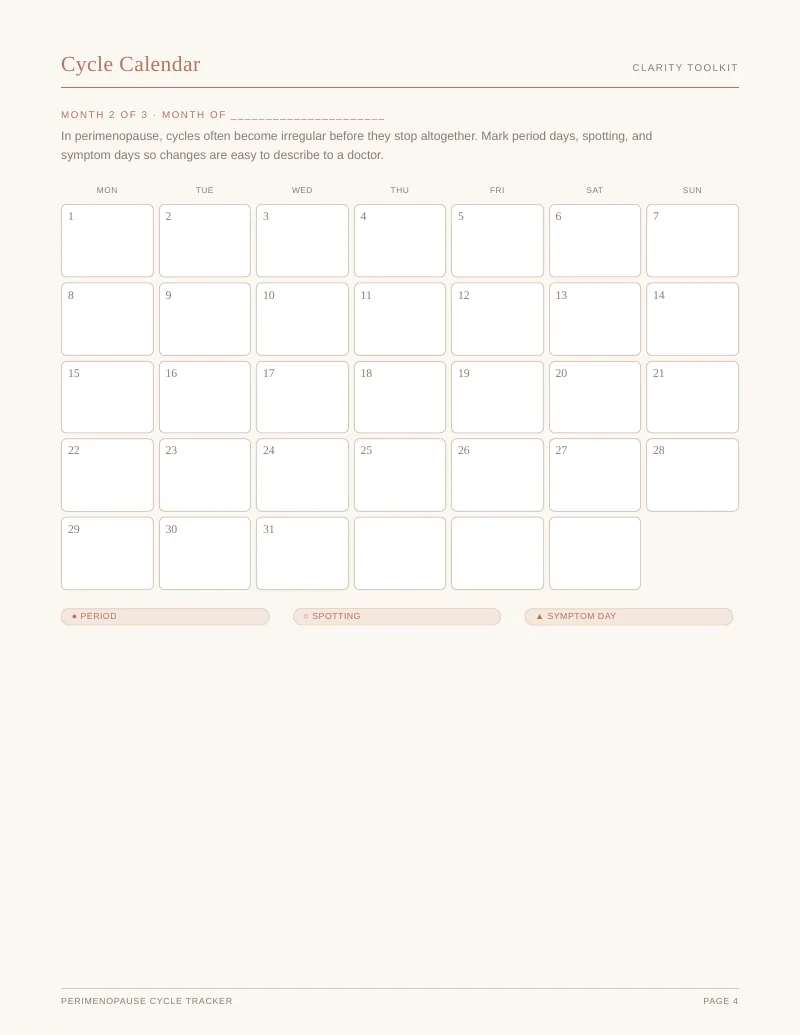 Cycle Calendar

CLARITY TOOLKIT

MONTH 2 OF 3 · MONTH OF ____

In perimenopause, cycles often become irregular before they stop altogether. Mark period days, spotting, and symptom days so changes are easy to describe to a doctor.

| MON | TUE | WED | THU | FRI | SAT | SUN |
|---|---|---|---|---|---|---|
| 1 | 2 | 3 | 4 | 5 | 6 | 7 |
| 8 | 9 | 10 | 11 | 12 | 13 | 14 |
| 15 | 16 | 17 | 18 | 19 | 20 | 21 |
| 22 | 23 | 24 | 25 | 26 | 27 | 28 |
| 29 | 30 | 31 | | | | |

● PERIOD

○ SPOTTING

▲ SYMPTOM DAY

PERIMENOPAUSE CYCLE TRACKER

PAGE 4